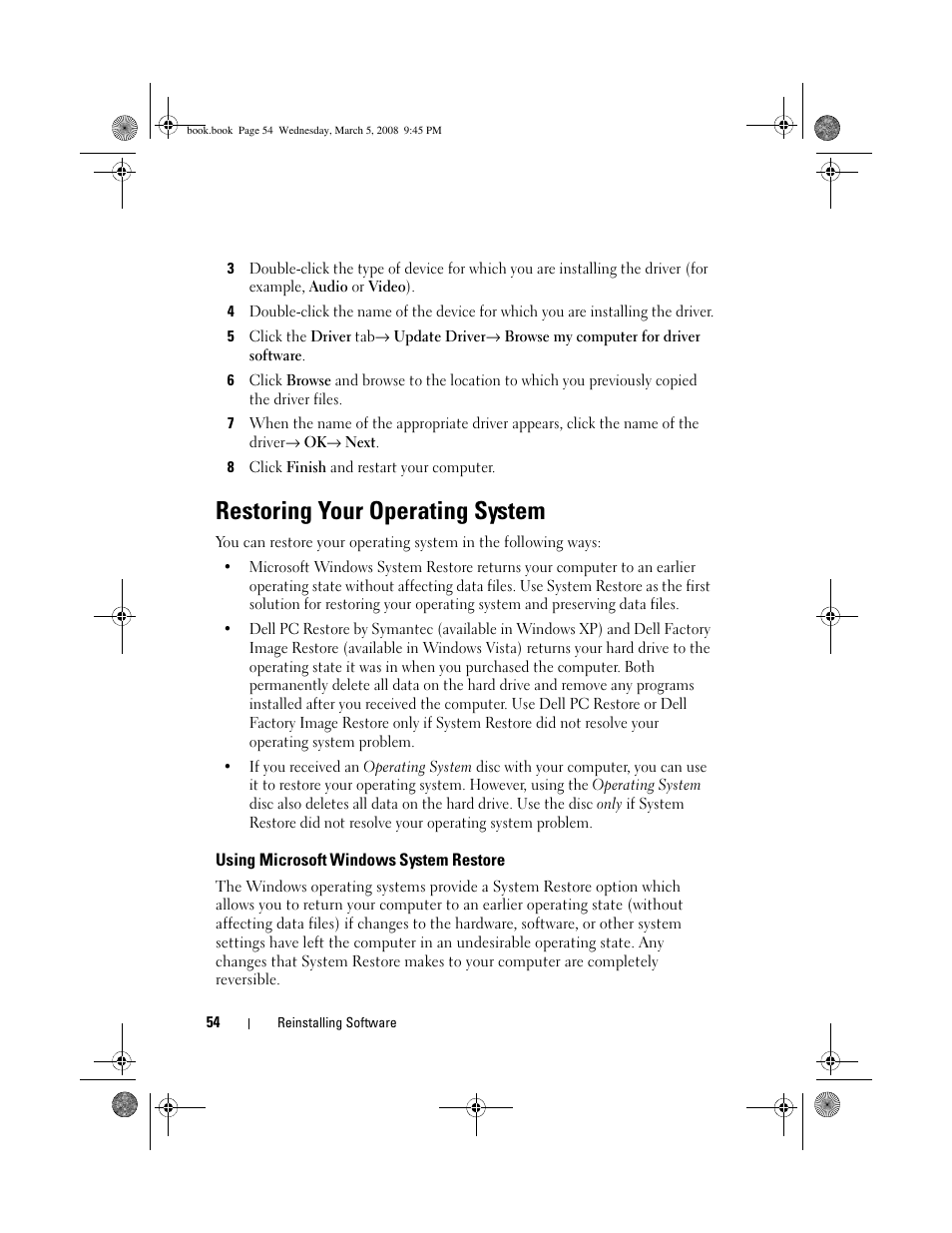 book.book Page 54 Wednesday, March 5, 2008 9:45 PM

3 Double-click the type of device for which you are installing the driver (for example, Audio or Video).

4 Double-click the name of the device for which you are installing the driver.

5 Click the Driver tab→ Update Driver→ Browse my computer for driver software.

6 Click Browse and browse to the location to which you previously copied the driver files.

7 When the name of the appropriate driver appears, click the name of the driver→ OK→ Next.

8 Click Finish and restart your computer.

Restoring Your Operating System

You can restore your operating system in the following ways:

• Microsoft Windows System Restore returns your computer to an earlier operating state without affecting data files. Use System Restore as the first solution for restoring your operating system and preserving data files.

• Dell PC Restore by Symantec (available in Windows XP) and Dell Factory Image Restore (available in Windows Vista) returns your hard drive to the operating state it was in when you purchased the computer. Both permanently delete all data on the hard drive and remove any programs installed after you received the computer. Use Dell PC Restore or Dell Factory Image Restore only if System Restore did not resolve your operating system problem.

• If you received an Operating System disc with your computer, you can use it to restore your operating system. However, using the Operating System disc also deletes all data on the hard drive. Use the disc only if System Restore did not resolve your operating system problem.

Using Microsoft Windows System Restore

The Windows operating systems provide a System Restore option which allows you to return your computer to an earlier operating state (without affecting data files) if changes to the hardware, software, or other system settings have left the computer in an undesirable operating state. Any changes that System Restore makes to your computer are completely reversible.

54 | Reinstalling Software